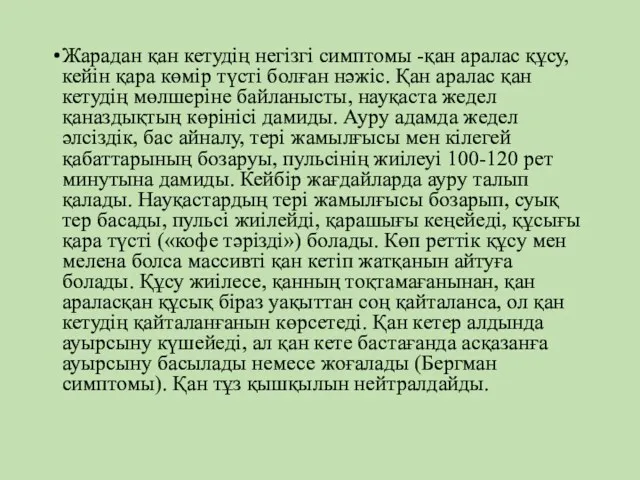 •Жарадан қан кетудің негізгі симптомы -қан аралас құсу, кейін қара көмір түсті болған нәжіс. Қан аралас қан кетудің мөлшеріне байланысты, науқаста жедел қаназдықтың көрінісі дамиды. Ауру адамда жедел әлсіздік, бас айналу, тері жамылғысы мен кілегей қабаттарының бозаруы, пульсінің жиілеуі 100-120 рет минутына дамиды. Кейбір жағдайларда ауру талып қалады. Науқастардың тері жамылғысы бозарып, суық тер басады, пульсі жиілейді, қарашығы кеңейеді, құсығы қара түсті («кофе тәрізді») болады. Көп реттік құсу мен мелена болса массивті қан кетіп жатқанын айтуға болады. Құсу жиілесе, қанның тоқтамағанынан, қан араласқан құсық біраз уақыттан соң қайталанса, ол қан кетудің қайталанғанын көрсетеді. Қан кетер алдында ауырсыну күшейеді, ал қан кете бастағанда асқазанға ауырсыну басылады немесе жоғалады (Бергман симптомы). Қан тұз қышқылын нейтралдайды.